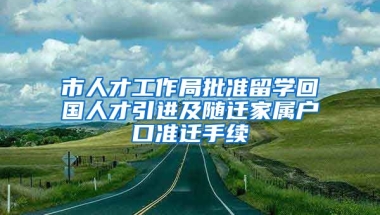 市人才工作局批准留学回国人才引进及随迁家属户口准迁手续